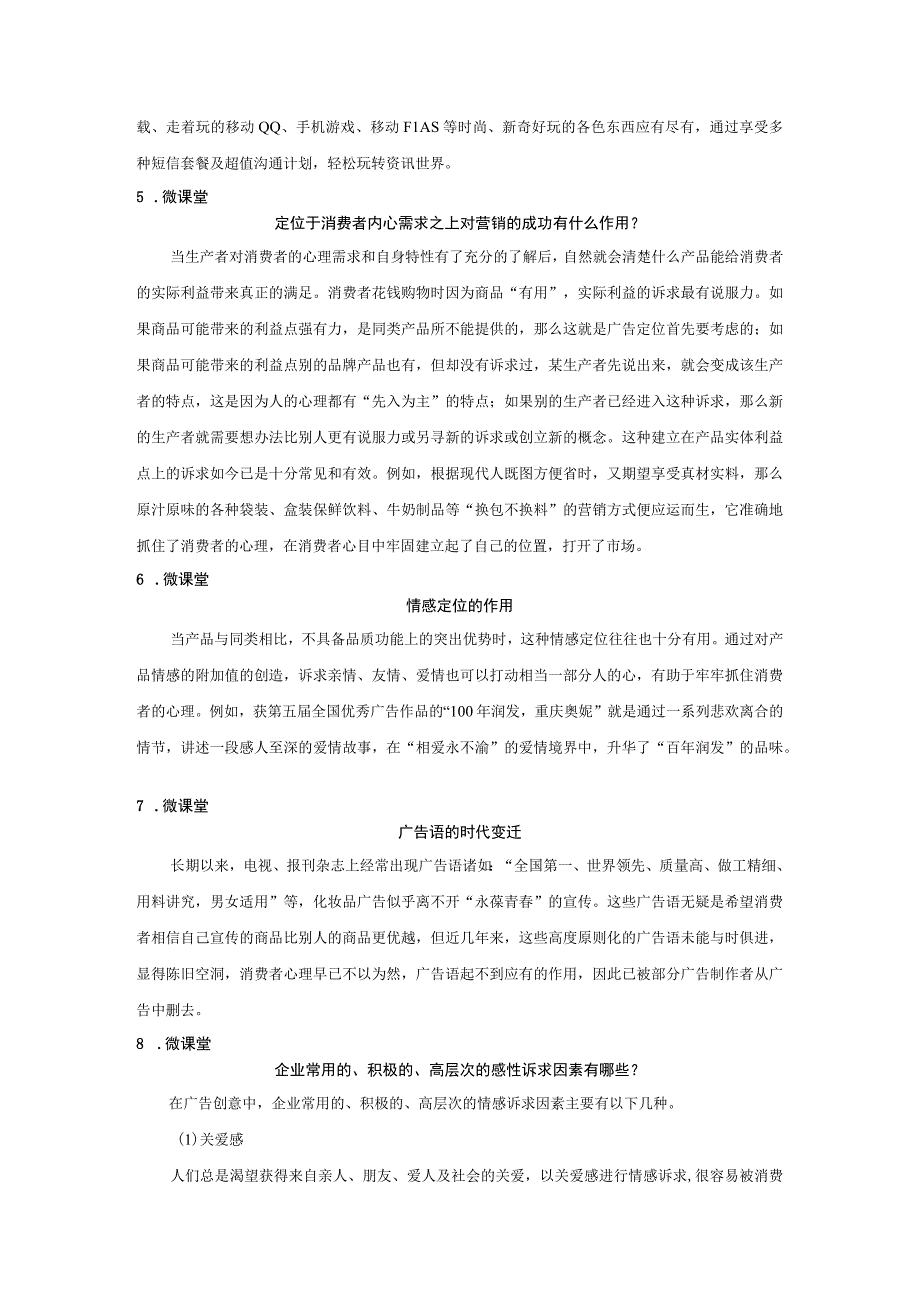 载、走着玩的移动QQ、手机游戏、移动F1AS等时尚、新奇好玩的各色东西应有尽有，通过享受多种短信套餐及超值沟通计划，轻松玩转资讯世界。

5 .微课堂

定位于消费者内心需求之上对营销的成功有什么作用？

当生产者对消费者的心理需求和自身特性有了充分的了解后，自然就会清楚什么产品能给消费者的实际利益带来真正的满足。消费者花钱购物时因为商品“有用”，实际利益的诉求最有说服力。如果商品可能带来的利益点强有力，是同类产品所不能提供的，那么这就是广告定位首先要考虑的；如果商品可能带来的利益点别的品牌产品也有，但却没有诉求过，某生产者先说出来，就会变成该生产者的特点，这是因为人的心理都有“先入为主”的特点；如果别的生产者已经进入这种诉求，那么新的生产者就需要想办法比别人更有说服力或另寻新的诉求或创立新的概念。这种建立在产品实体利益点上的诉求如今已是十分常见和有效。例如，根据现代人既图方便省时，又期望享受真材实料，那么原汁原味的各种袋装、盒装保鲜饮料、牛奶制品等“换包不换料”的营销方式便应运而生，它准确地抓住了消费者的心理，在消费者心目中牢固建立起了自己的位置，打开了市场。

6 .微课堂

情感定位的作用

当产品与同类相比，不具备品质功能上的突出优势时，这种情感定位往往也十分有用。通过对产品情感的附加值的创造，诉求亲情、友情、爱情也可以打动相当一部分人的心，有助于牢牢抓住消费者的心理。例如，获第五届全国优秀广告作品的“100年润发，重庆奥妮”就是通过一系列悲欢离合的情节，讲述一段感人至深的爱情故事，在“相爱永不渝”的爱情境界中，升华了“百年润发”的品味。

7 .微课堂

广告语的时代变迁

长期以来，电视、报刊杂志上经常出现广告语诸如：“全国第一、世界领先、质量高、做工精细、用料讲究，男女适用”等，化妆品广告似乎离不开“永葆青春”的宣传。这些广告语无疑是希望消费者相信自己宣传的商品比别人的商品更优越，但近几年来，这些高度原则化的广告语未能与时俱进，显得陈旧空洞，消费者心理早已不以为然，广告语起不到应有的作用，因此已被部分广告制作者从广告中删去。

8 .微课堂

企业常用的、积极的、高层次的感性诉求因素有哪些？

在广告创意中，企业常用的、积极的、高层次的情感诉求因素主要有以下几种。

(1)关爱感

人们总是渴望获得来自亲人、朋友、爱人及社会的关爱，以关爱感进行情感诉求，很容易被消费